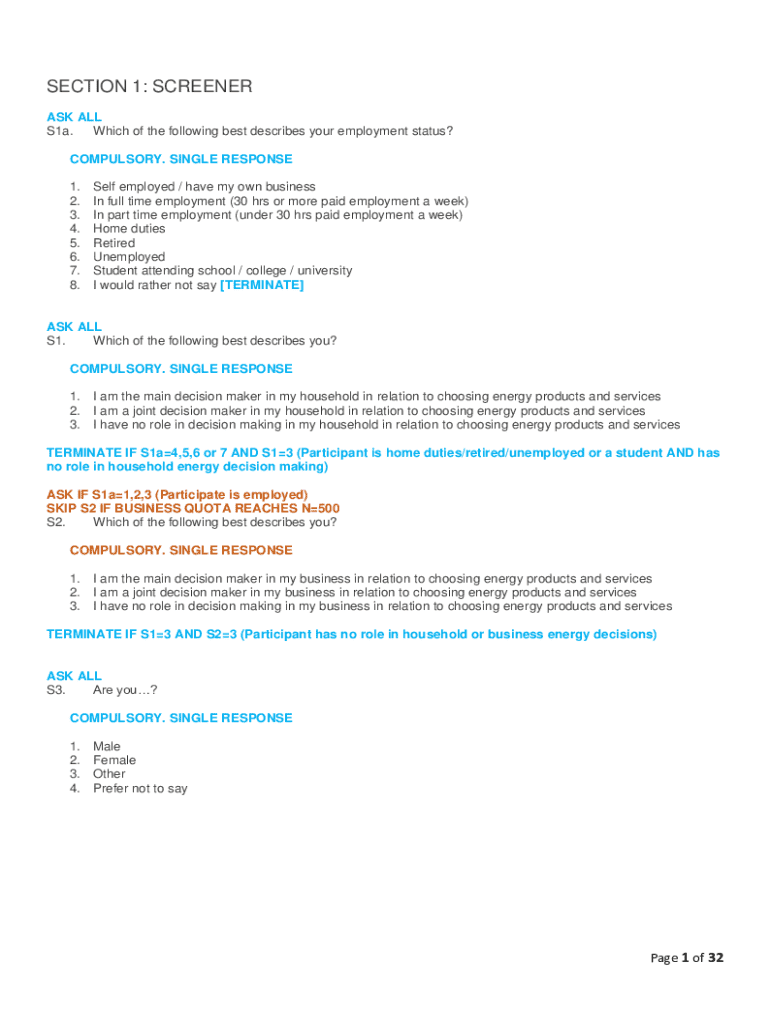 SECTION 1: SCREENER

ASK ALL
S1a. Which of the following best describes your employment status?

COMPULSORY. SINGLE RESPONSE

1. Self employed / have my own business
2. In full time employment (30 hrs or more paid employment a week)
3. In part time employment (under 30 hrs paid employment a week)
4. Home duties
5. Retired
6. Unemployed
7. Student attending school / college / university
8. I would rather not say [TERMINATE]

ASK ALL
S1. Which of the following best describes you?

COMPULSORY. SINGLE RESPONSE

1. I am the main decision maker in my household in relation to choosing energy products and services
2. I am a joint decision maker in my household in relation to choosing energy products and services
3. I have no role in decision making in my household in relation to choosing energy products and services

TERMINATE IF S1a=4,5,6 or 7 AND S1=3 (Participant is home duties/retired/unemployed or a student AND has no role in household energy decision making)

ASK IF S1a=1,2,3 (Participate is employed)
SKIP S2 IF BUSINESS QUOTA REACHES N=500
S2. Which of the following best describes you?

COMPULSORY. SINGLE RESPONSE

1. I am the main decision maker in my business in relation to choosing energy products and services
2. I am a joint decision maker in my business in relation to choosing energy products and services
3. I have no role in decision making in my business in relation to choosing energy products and services

TERMINATE IF S1=3 AND S2=3 (Participant has no role in household or business energy decisions)

ASK ALL
S3. Are you…?

COMPULSORY. SINGLE RESPONSE

1. Male
2. Female
3. Other
4. Prefer not to say

Page 1 of 32